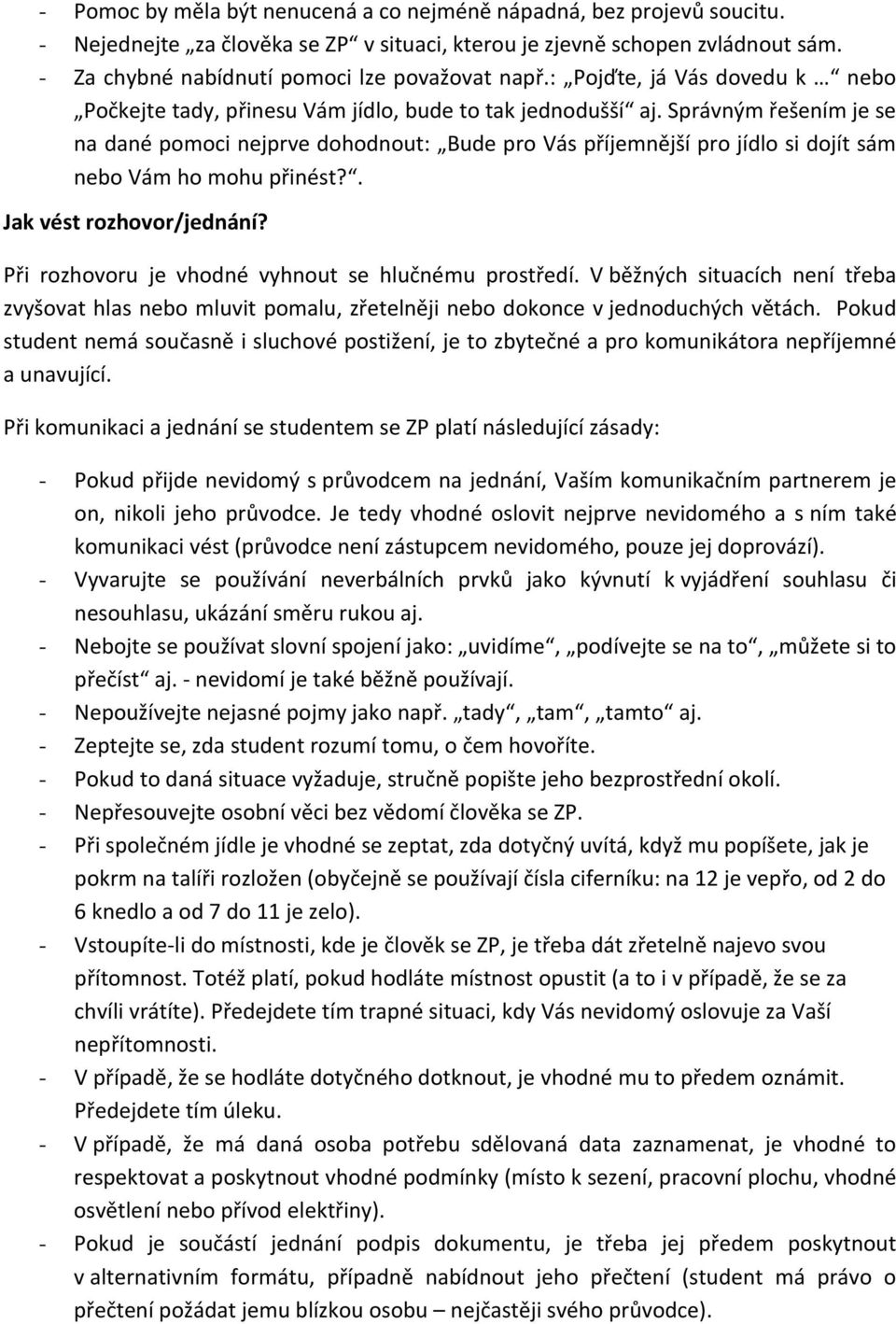 - Pomoc by měla být nenucená a co nejméně nápadná, bez projevů soucitu.
- Nejednejte „za člověka se ZP“ v situaci, kterou je zjevně schopen zvládnout sám.
- Za chybné nabídnutí pomoci lze považovat např.: „Pojďte, já Vás dovedu k …“ nebo „Počkejte tady, přinesu Vám jídlo, bude to tak jednodušší“ aj. Správným řešením je se na dané pomoci nejprve dohodnout: „Bude pro Vás příjemnější pro jídlo si dojít sám nebo Vám ho mohu přinést?“.

Jak vést rozhovor/jednání?

Při rozhovoru je vhodné vyhnout se hlučnému prostředí. V běžných situacích není třeba zvyšovat hlas nebo mluvit pomalu, zřetelněji nebo dokonce v jednoduchých větách. Pokud student nemá současně i sluchové postižení, je to zbytečné a pro komunikátora nepříjemné a unavující.

Při komunikaci a jednání se studentem se ZP platí následující zásady:

- Pokud přijde nevidomý s průvodcem na jednání, Vaším komunikačním partnerem je on, nikoli jeho průvodce. Je tedy vhodné oslovit nejprve nevidomého a s ním také komunikaci vést (průvodce není zástupcem nevidomého, pouze jej doprovází).
- Vyvarujte se používání neverbálních prvků jako kývnutí k vyjádření souhlasu či nesouhlasu, ukázání směru rukou aj.
- Nebojte se používat slovní spojení jako: „uvidíme“, „podívejte se na to“, „můžete si to přečíst“ aj. - nevidomí je také běžně používají.
- Nepoužívejte nejasné pojmy jako např. „tady“, „tam“, „tamto“ aj.
- Zeptejte se, zda student rozumí tomu, o čem hovoříte.
- Pokud to daná situace vyžaduje, stručně popište jeho bezprostřední okolí.
- Nepřesouvejte osobní věci bez vědomí člověka se ZP.
- Při společném jídle je vhodné se zeptat, zda dotyčný uvítá, když mu popíšete, jak je pokrm na talíři rozložen (obyčejně se používají čísla ciferníku: na 12 je vepřo, od 2 do 6 knedlo a od 7 do 11 je zelo).
- Vstoupíte-li do místnosti, kde je člověk se ZP, je třeba dát zřetelně najevo svou přítomnost. Totéž platí, pokud hodláte místnost opustit (a to i v případě, že se za chvíli vrátíte). Předejdete tím trapné situaci, kdy Vás nevidomý oslovuje za Vaší nepřítomnosti.
- V případě, že se hodláte dotyčného dotknout, je vhodné mu to předem oznámit. Předejdete tím úleku.
- V případě, že má daná osoba potřebu sdělovaná data zaznamenat, je vhodné to respektovat a poskytnout vhodné podmínky (místo k sezení, pracovní plochu, vhodné osvětlení nebo přívod elektřiny).
- Pokud je součástí jednání podpis dokumentu, je třeba jej předem poskytnout v alternativním formátu, případně nabídnout jeho přečtení (student má právo o přečtení požádat jemu blízkou osobu – nejčastěji svého průvodce).